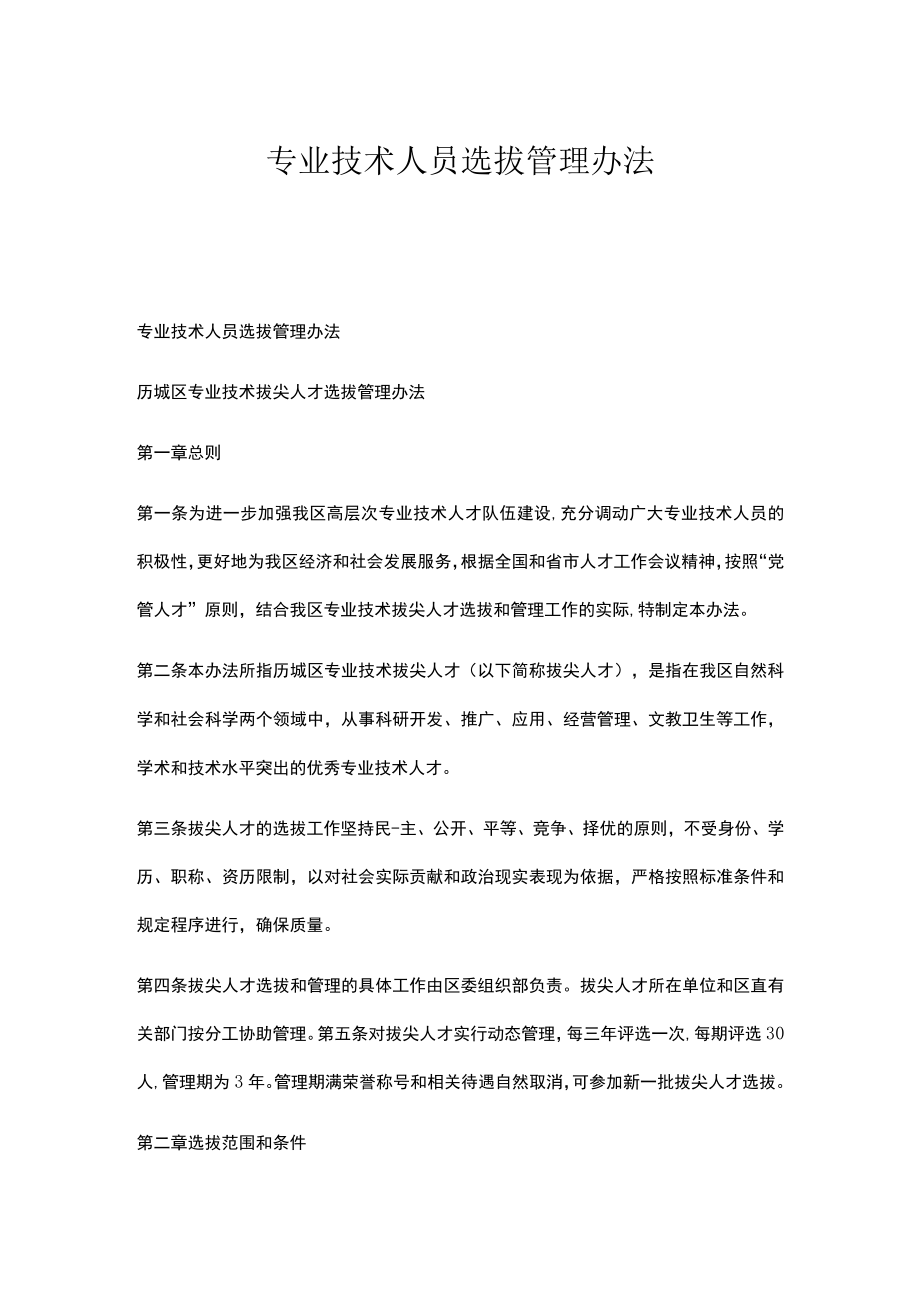 专业技术人员选拔管理办法

专业技术人员选拔管理办法

历城区专业技术拔尖人才选拔管理办法

第一章总则

第一条为进一步加强我区高层次专业技术人才队伍建设,充分调动广大专业技术人员的积极性,更好地为我区经济和社会发展服务,根据全国和省市人才工作会议精神,按照“党管人才”原则，结合我区专业技术拔尖人才选拔和管理工作的实际,特制定本办法。

第二条本办法所指历城区专业技术拔尖人才（以下简称拔尖人才），是指在我区自然科学和社会科学两个领域中，从事科研开发、推广、应用、经营管理、文教卫生等工作，学术和技术水平突出的优秀专业技术人才。

第三条拔尖人才的选拔工作坚持民-主、公开、平等、竞争、择优的原则，不受身份、学历、职称、资历限制，以对社会实际贡献和政治现实表现为依据，严格按照标准条件和规定程序进行，确保质量。

第四条拔尖人才选拔和管理的具体工作由区委组织部负责。拔尖人才所在单位和区直有关部门按分工协助管理。第五条对拔尖人才实行动态管理，每三年评选一次,每期评选30人,管理期为3年。管理期满荣誉称号和相关待遇自然取消,可参加新一批拔尖人才选拔。

第二章选拔范围和条件